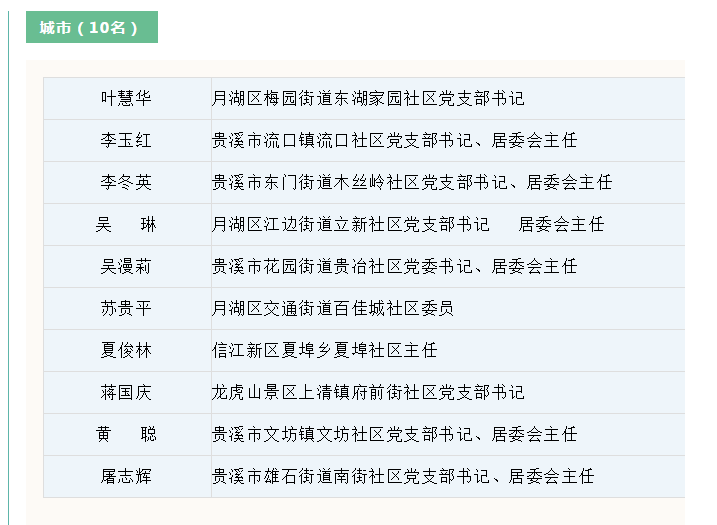 城市（10名）

| | |
|---|---|
| 叶慧华 | 月湖区梅园街道东湖家园社区党支部书记 |
| 李玉红 | 贵溪市流口镇流口社区党支部书记、居委会主任 |
| 李冬英 | 贵溪市东门街道木丝岭社区党支部书记、居委会主任 |
| 吴　琳 | 月湖区江边街道立新社区党支部书记　居委会主任 |
| 吴漫莉 | 贵溪市花园街道贵冶社区党委书记、居委会主任 |
| 苏贵平 | 月湖区交通街道百佳城社区委员 |
| 夏俊林 | 信江新区夏埠乡夏埠社区主任 |
| 蒋国庆 | 龙虎山景区上清镇府前街社区党支部书记 |
| 黄　聪 | 贵溪市文坊镇文坊社区党支部书记、居委会主任 |
| 屠志辉 | 贵溪市雄石街道南街社区党支部书记、居委会主任 |